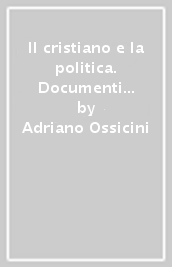 Il cristiano e la politica. Documenti…
by
Adriano Ossicini